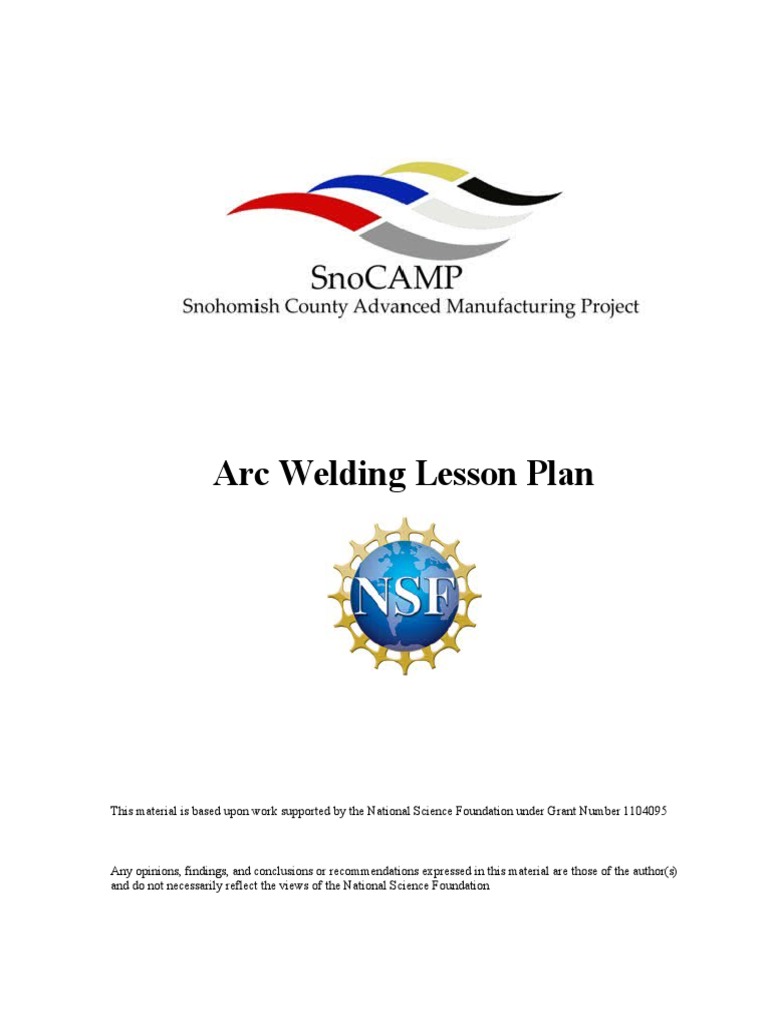 SnoCAMP
Snohomish County Advanced Manufacturing Project

Arc Welding Lesson Plan

NSF

This material is based upon work supported by the National Science Foundation under Grant Number 1104095

Any opinions, findings, and conclusions or recommendations expressed in this material are those of the author(s) and do not necessarily reflect the views of the National Science Foundation